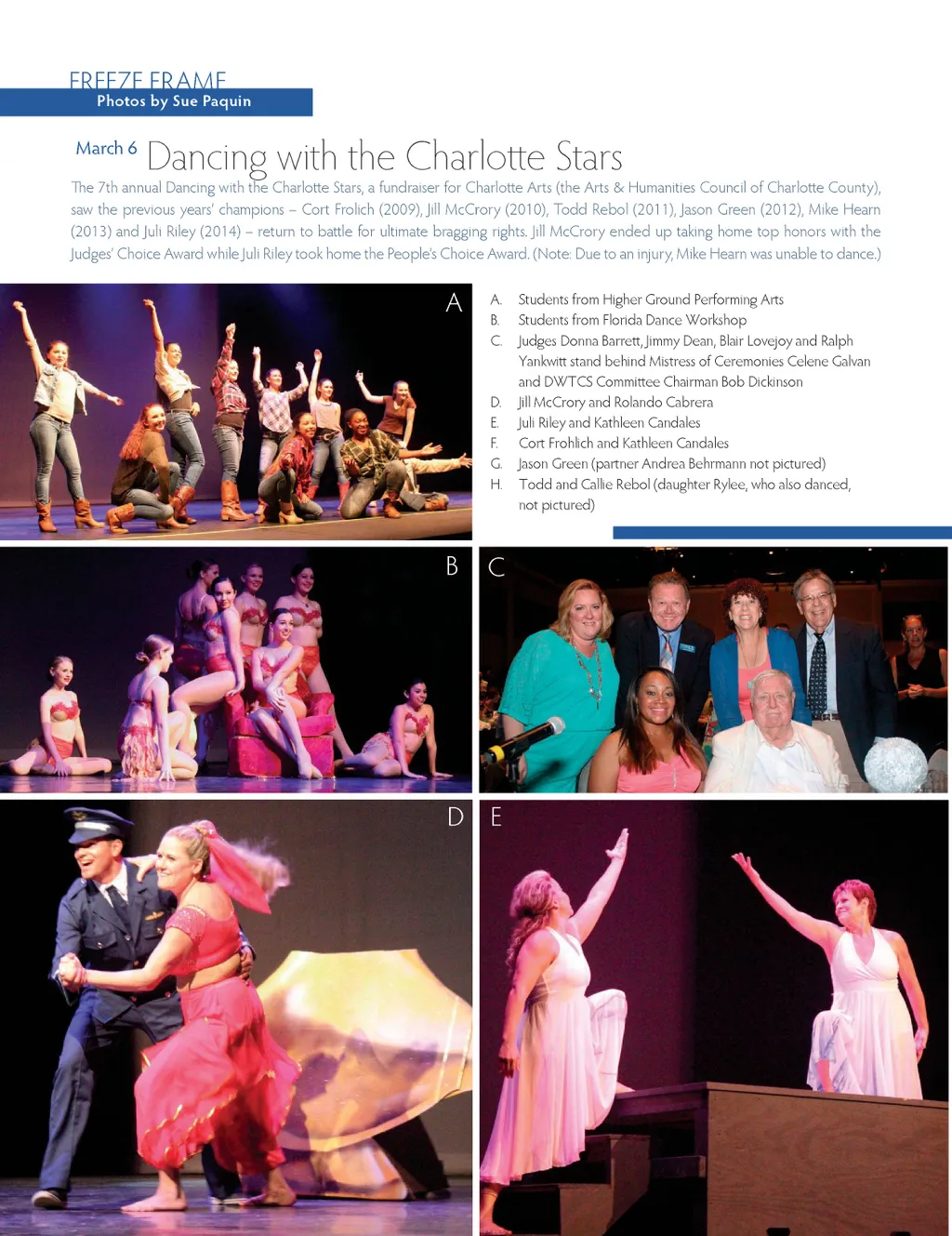 FREEZE FRAME
Photos by Sue Paquin

March 6 Dancing with the Charlotte Stars

The 7th annual Dancing with the Charlotte Stars, a fundraiser for Charlotte Arts (the Arts & Humanities Council of Charlotte County), saw the previous years' champions – Cort Frolich (2009), Jill McCrory (2010), Todd Rebol (2011), Jason Green (2012), Mike Hearn (2013) and Juli Riley (2014) – return to battle for ultimate bragging rights. Jill McCrory ended up taking home top honors with the Judges' Choice Award while Juli Riley took home the People's Choice Award. (Note: Due to an injury, Mike Hearn was unable to dance.)

A

A. Students from Higher Ground Performing Arts
B. Students from Florida Dance Workshop
C. Judges Donna Barrett, Jimmy Dean, Blair Lovejoy and Ralph Yankwitt stand behind Mistress of Ceremonies Celene Galvan and DWTCS Committee Chairman Bob Dickinson
D. Jill McCrory and Rolando Cabrera
E. Juli Riley and Kathleen Candales
F. Cort Frohlich and Kathleen Candales
G. Jason Green (partner Andrea Behrmann not pictured)
H. Todd and Callie Rebol (daughter Rylee, who also danced, not pictured)

B

C

D

E